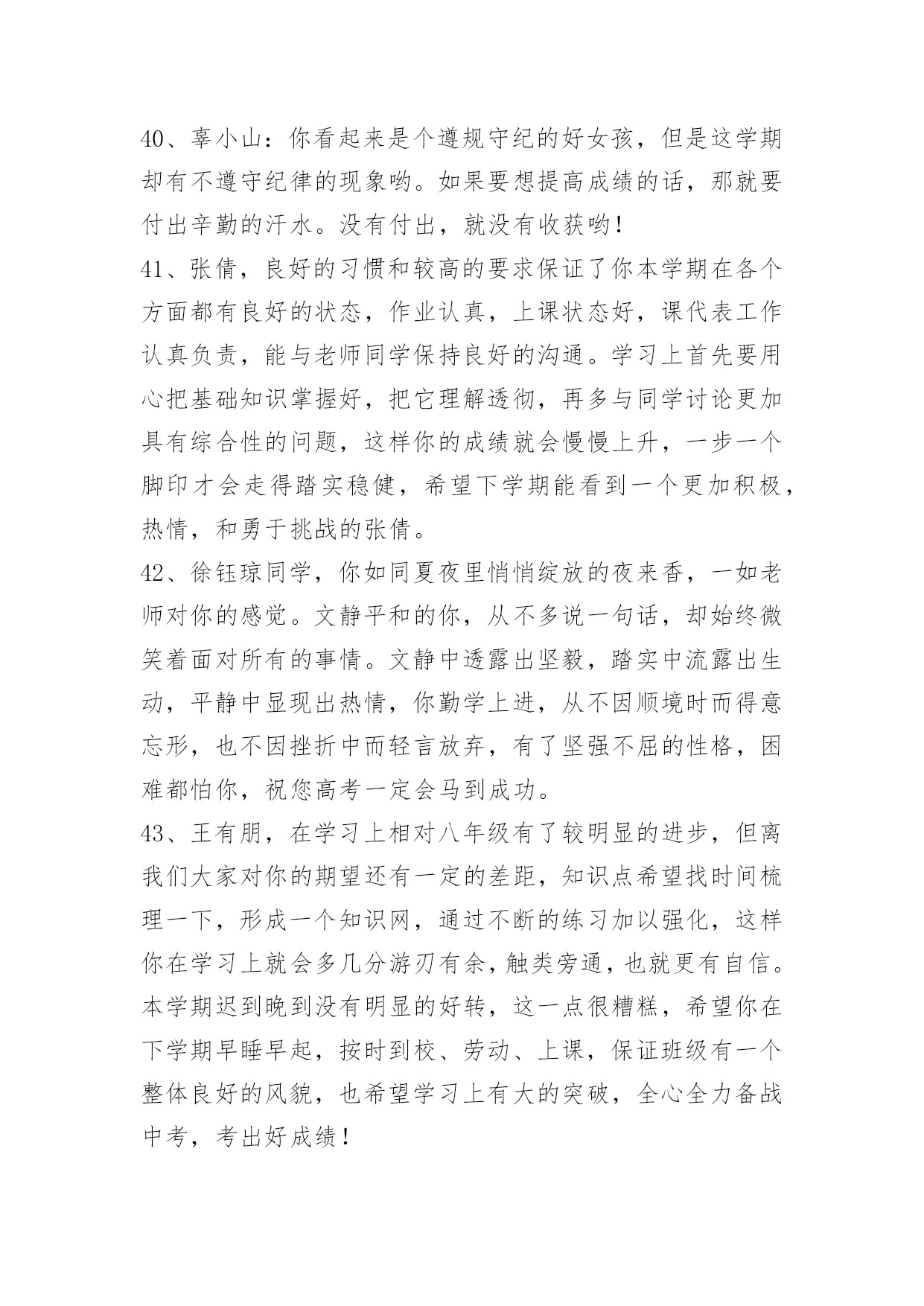 40、辜小山：你看起来是个遵规守纪的好女孩，但是这学期却有不遵守纪律的现象哟。如果要想提高成绩的话，那就要付出辛勤的汗水。没有付出，就没有收获哟！

41、张倩，良好的习惯和较高的要求保证了你本学期在各个方面都有良好的状态，作业认真，上课状态好，课代表工作认真负责，能与老师同学保持良好的沟通。学习上首先要用心把基础知识掌握好，把它理解透彻，再多与同学讨论更加具有综合性的问题，这样你的成绩就会慢慢上升，一步一个脚印才会走得踏实稳健，希望下学期能看到一个更加积极，热情，和勇于挑战的张倩。

42、徐钰琼同学，你如同夏夜里悄悄绽放的夜来香，一如老师对你的感觉。文静平和的你，从不多说一句话，却始终微笑着面对所有的事情。文静中透露出坚毅，踏实中流露出生动，平静中显现出热情，你勤学上进，从不因顺境时而得意忘形，也不因挫折中而轻言放弃，有了坚强不屈的性格，困难都怕你，祝您高考一定会马到成功。

43、王有朋，在学习上相对八年级有了较明显的进步，但离我们大家对你的期望还有一定的差距，知识点希望找时间梳理一下，形成一个知识网，通过不断的练习加以强化，这样你在学习上就会多几分游刃有余，触类旁通，也就更有自信。本学期迟到晚到没有明显的好转，这一点很糟糕，希望你在下学期早睡早起，按时到校、劳动、上课，保证班级有一个整体良好的风貌，也希望学习上有大的突破，全心全力备战中考，考出好成绩！